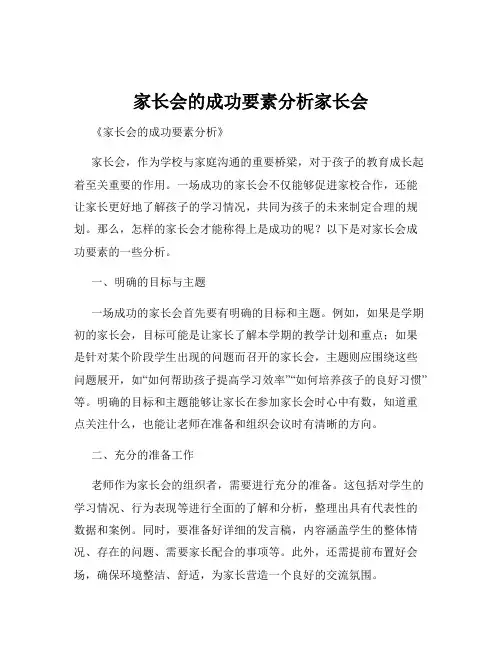 家长会的成功要素分析家长会

《家长会的成功要素分析》

家长会，作为学校与家庭沟通的重要桥梁，对于孩子的教育成长起着至关重要的作用。一场成功的家长会不仅能够促进家校合作，还能让家长更好地了解孩子的学习情况，共同为孩子的未来制定合理的规划。那么，怎样的家长会才能称得上是成功的呢？以下是对家长会成功要素的一些分析。

一、明确的目标与主题

一场成功的家长会首先要有明确的目标和主题。例如，如果是学期初的家长会，目标可能是让家长了解本学期的教学计划和重点；如果是针对某个阶段学生出现的问题而召开的家长会，主题则应围绕这些问题展开，如“如何帮助孩子提高学习效率”“如何培养孩子的良好习惯”等。明确的目标和主题能够让家长在参加家长会时心中有数，知道重点关注什么，也能让老师在准备和组织会议时有清晰的方向。

二、充分的准备工作

老师作为家长会的组织者，需要进行充分的准备。这包括对学生的学习情况、行为表现等进行全面的了解和分析，整理出具有代表性的数据和案例。同时，要准备好详细的发言稿，内容涵盖学生的整体情况、存在的问题、需要家长配合的事项等。此外，还需提前布置好会场，确保环境整洁、舒适，为家长营造一个良好的交流氛围。